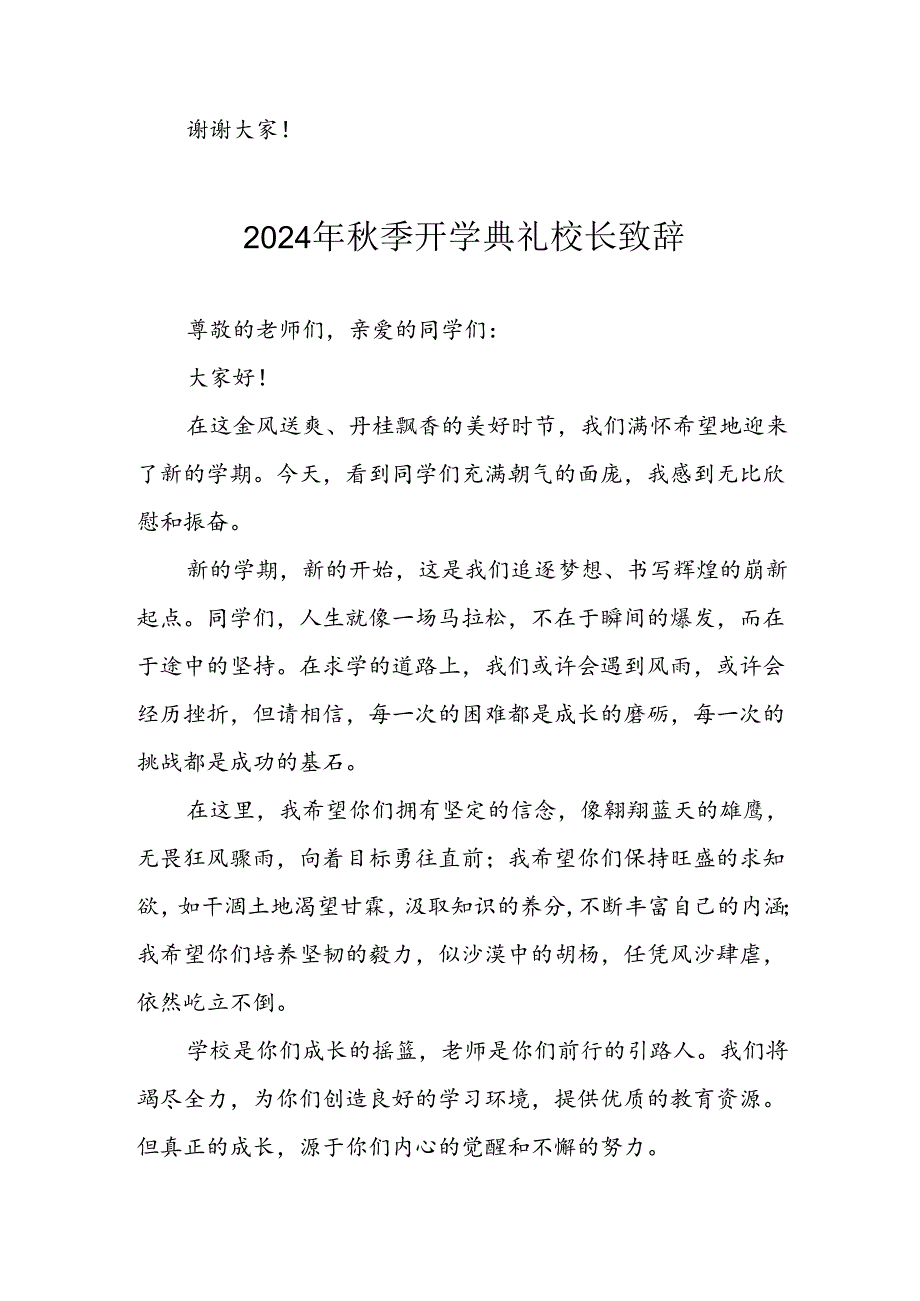 谢谢大家！

2024年秋季开学典礼校长致辞

尊敬的老师们，亲爱的同学们：

大家好！

在这金风送爽、丹桂飘香的美好时节，我们满怀希望地迎来了新的学期。今天，看到同学们充满朝气的面庞，我感到无比欣慰和振奋。

新的学期，新的开始，这是我们追逐梦想、书写辉煌的崭新起点。同学们，人生就像一场马拉松，不在于瞬间的爆发，而在于途中的坚持。在求学的道路上，我们或许会遇到风雨，或许会经历挫折，但请相信，每一次的困难都是成长的磨砺，每一次的挑战都是成功的基石。

在这里，我希望你们拥有坚定的信念，像翱翔蓝天的雄鹰，无畏狂风骤雨，向着目标勇往直前；我希望你们保持旺盛的求知欲，如干涸土地渴望甘霖，汲取知识的养分，不断丰富自己的内涵；我希望你们培养坚韧的毅力，似沙漠中的胡杨，任凭风沙肆虐，依然屹立不倒。

学校是你们成长的摇篮，老师是你们前行的引路人。我们将竭尽全力，为你们创造良好的学习环境，提供优质的教育资源。但真正的成长，源于你们内心的觉醒和不懈的努力。